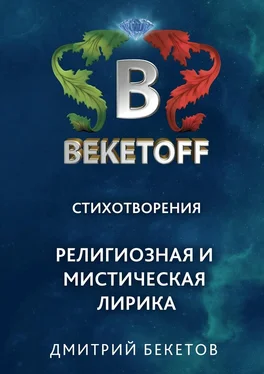 B
BEKETOFF

СТИХОТВОРЕНИЯ

РЕЛИГИОЗНАЯ И МИСТИЧЕСКАЯ ЛИРИКА

ДМИТРИЙ БЕКЕТОВ